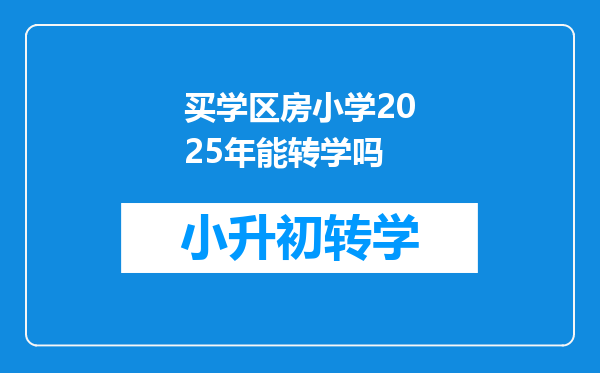 买学区房小学2025年能转学吗

小升初转学